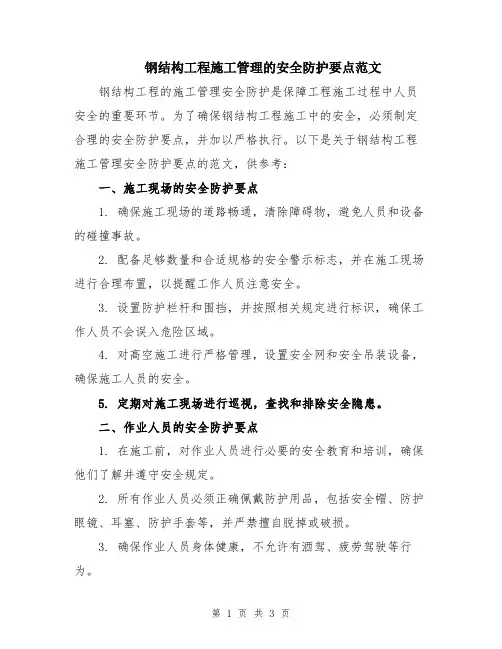 钢结构工程施工管理的安全防护要点范文

钢结构工程的施工管理安全防护是保障工程施工过程中人员安全的重要环节。为了确保钢结构工程施工中的安全，必须制定合理的安全防护要点，并加以严格执行。以下是关于钢结构工程施工管理安全防护要点的范文，供参考：

一、施工现场的安全防护要点

1. 确保施工现场的道路畅通，清除障碍物，避免人员和设备的碰撞事故。

2. 配备足够数量和合适规格的安全警示标志，并在施工现场进行合理布置，以提醒工作人员注意安全。

3. 设置防护栏杆和围挡，并按照相关规定进行标识，确保工作人员不会误入危险区域。

4. 对高空施工进行严格管理，设置安全网和安全吊装设备，确保施工人员的安全。

5. 定期对施工现场进行巡视，查找和排除安全隐患。

二、作业人员的安全防护要点

1. 在施工前，对作业人员进行必要的安全教育和培训，确保他们了解并遵守安全规定。

2. 所有作业人员必须正确佩戴防护用品，包括安全帽、防护眼镜、耳塞、防护手套等，并严禁擅自脱掉或破损。

3. 确保作业人员身体健康，不允许有酒驾、疲劳驾驶等行为。

第 1 页 共 3 页